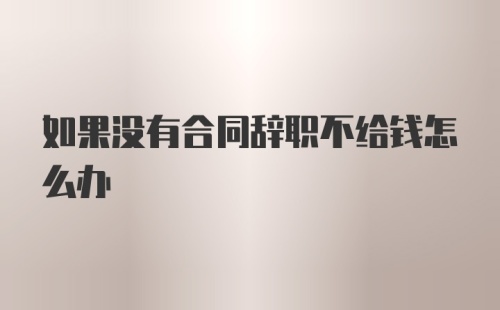 如果没有合同辞职不给钱怎么办